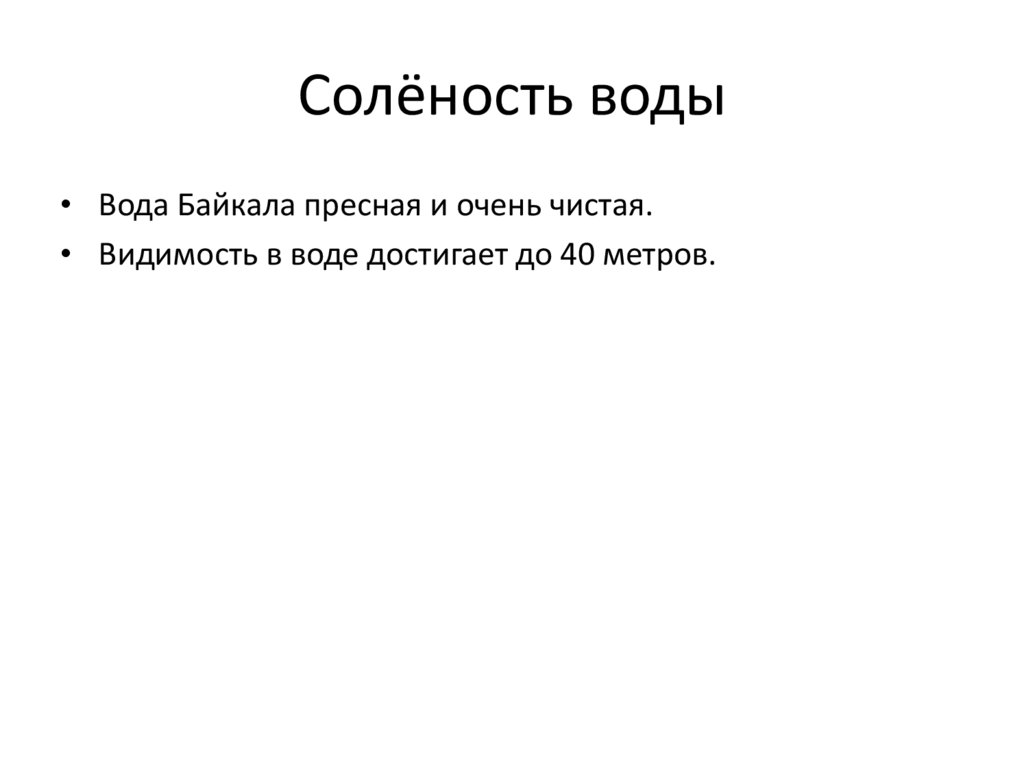 Солёность воды

• Вода Байкала пресная и очень чистая.
• Видимость в воде достигает до 40 метров.